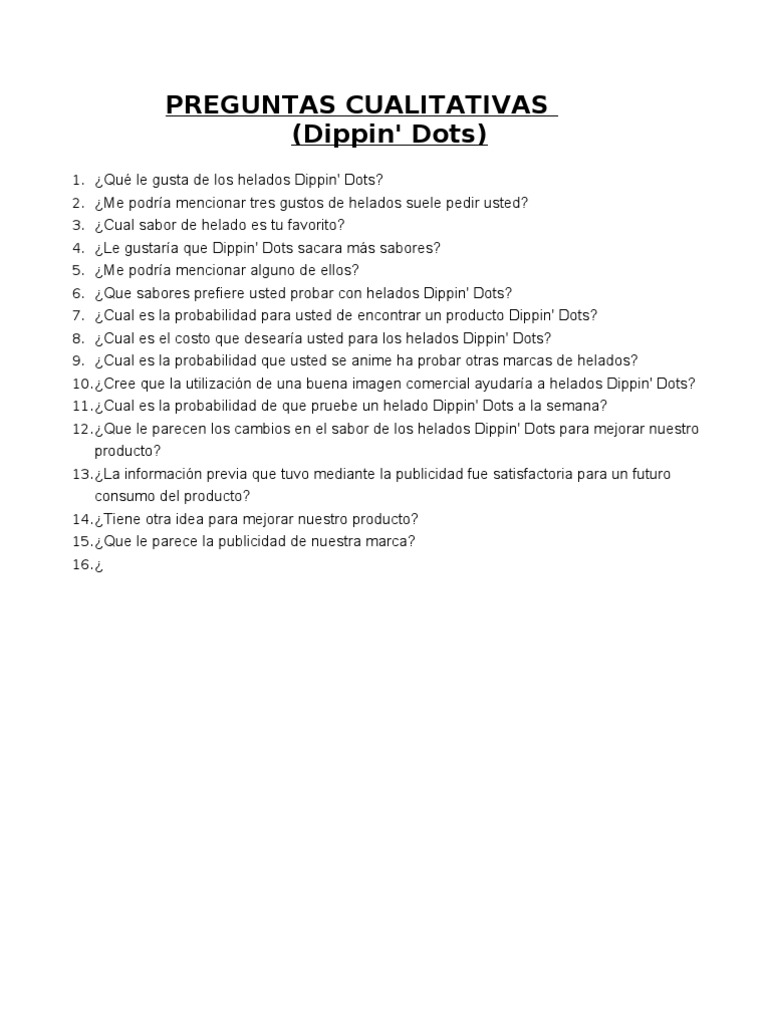 PREGUNTAS CUALITATIVAS
(Dippin' Dots)

1. ¿Qué le gusta de los helados Dippin' Dots?
2. ¿Me podría mencionar tres gustos de helados suele pedir usted?
3. ¿Cual sabor de helado es tu favorito?
4. ¿Le gustaría que Dippin' Dots sacara más sabores?
5. ¿Me podría mencionar alguno de ellos?
6. ¿Que sabores prefiere usted probar con helados Dippin' Dots?
7. ¿Cual es la probabilidad para usted de encontrar un producto Dippin' Dots?
8. ¿Cual es el costo que desearía usted para los helados Dippin' Dots?
9. ¿Cual es la probabilidad que usted se anime ha probar otras marcas de helados?
10. ¿Cree que la utilización de una buena imagen comercial ayudaría a helados Dippin' Dots?
11. ¿Cual es la probabilidad de que pruebe un helado Dippin' Dots a la semana?
12. ¿Que le parecen los cambios en el sabor de los helados Dippin' Dots para mejorar nuestro producto?
13. ¿La información previa que tuvo mediante la publicidad fue satisfactoria para un futuro consumo del producto?
14. ¿Tiene otra idea para mejorar nuestro producto?
15. ¿Que le parece la publicidad de nuestra marca?
16. ¿